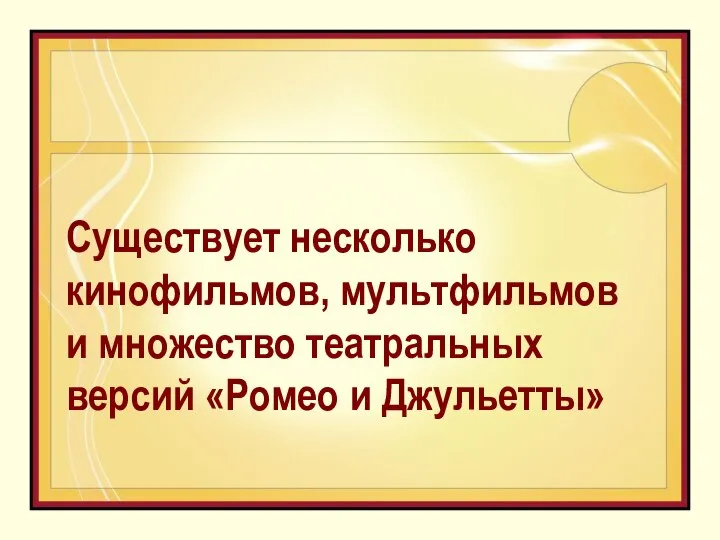 Существует несколько кинофильмов, мультфильмов и множество театральных версий «Ромео и Джульетты»